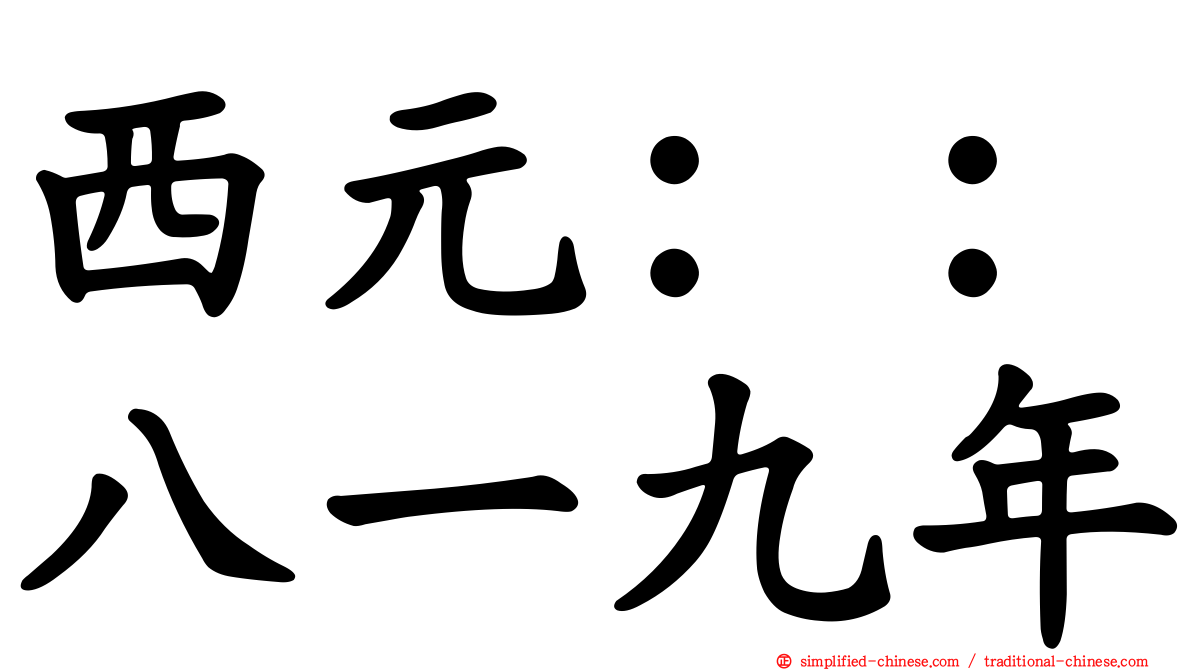 西元：：
八一九年

㊣ simplified-chinese.com / traditional-chinese.com